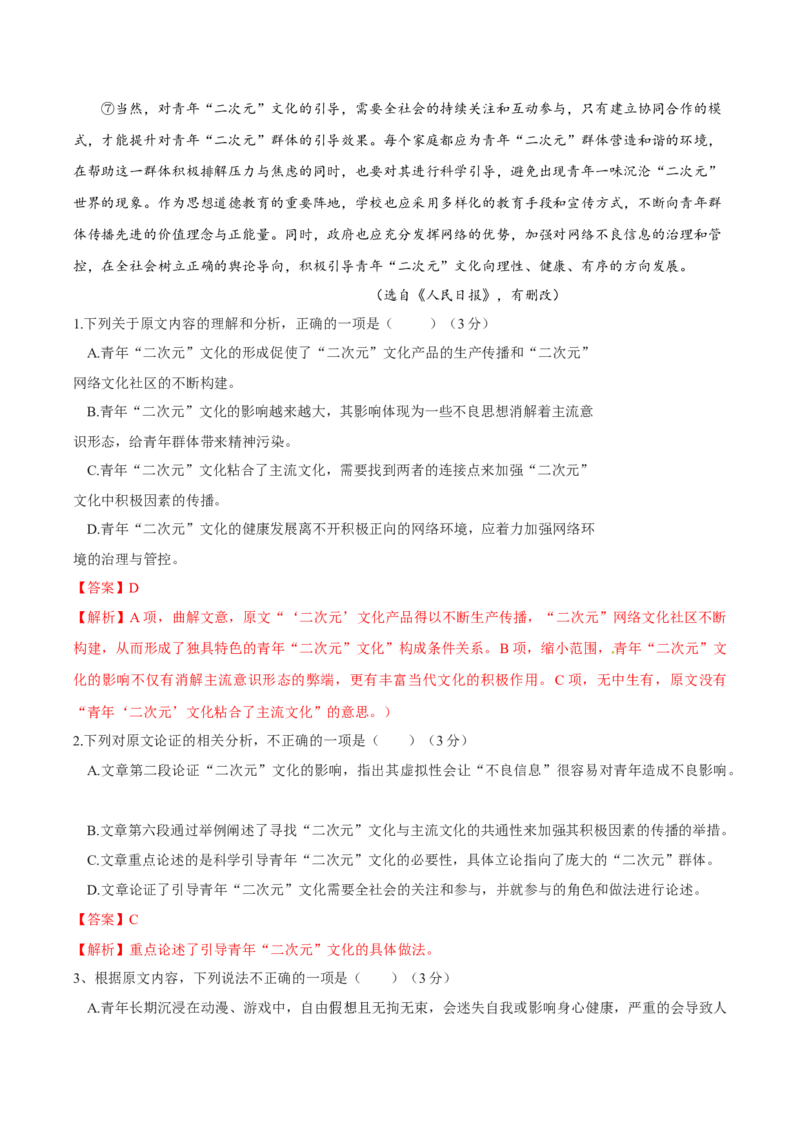 ⑦当然，对青年“二次元”文化的引导，需要全社会的持续关注和互动参与，只有建立协同合作的模式，才能提升对青年“二次元”群体的引导效果。每个家庭都应为青年“二次元”群体营造和谐的环境，在帮助这一群体积极排解压力与焦虑的同时，也要对其进行科学引导，避免出现青年一味沉沦“二次元”世界的现象。作为思想道德教育的重要阵地，学校也应采用多样化的教育手段和宣传方式，不断向青年群体传播先进的价值理念与正能量。同时，政府也应充分发挥网络的优势，加强对网络不良信息的治理和管控，在全社会树立正确的舆论导向，积极引导青年“二次元”文化向理性、健康、有序的方向发展。

（选自《人民日报》，有删改）

1.下列关于原文内容的理解和分析，正确的一项是（　　）（3分）

A.青年“二次元”文化的形成促使了“二次元”文化产品的生产传播和“二次元”网络文化社区的不断构建。

B.青年“二次元”文化的影响越来越大，其影响体现为一些不良思想消解着主流意识形态，给青年群体带来精神污染。

C.青年“二次元”文化粘合了主流文化，需要找到两者的连接点来加强“二次元”文化中积极因素的传播。

D.青年“二次元”文化的健康发展离不开积极正向的网络环境，应着力加强网络环境的治理与管控。

【答案】D

【解析】A 项，曲解文意，原文“‘二次元’文化产品得以不断生产传播，“二次元”网络文化社区不断构建，从而形成了独具特色的青年“二次元”文化”构成条件关系。B 项，缩小范围，青年“二次元”文化的影响不仅有消解主流意识形态的弊端，更有丰富当代文化的积极作用。C 项，无中生有，原文没有“青年‘二次元’文化粘合了主流文化”的意思。）

2.下列对原文论证的相关分析，不正确的一项是（　　）（3分）

A.文章第二段论证“二次元”文化的影响，指出其虚拟性会让“不良信息”很容易对青年造成不良影响。

B.文章第六段通过举例阐述了寻找“二次元”文化与主流文化的共通性来加强其积极因素的传播的举措。

C.文章重点论述的是科学引导青年“二次元”文化的必要性，具体立论指向了庞大的“二次元”群体。

D.文章论证了引导青年“二次元”文化需要全社会的关注和参与，并就参与的角色和做法进行论述。

【答案】C

【解析】重点论述了引导青年“二次元”文化的具体做法。

3、根据原文内容，下列说法不正确的一项是（　　）（3分）

A.青年长期沉浸在动漫、游戏中，自由假想且无拘无束，会迷失自我或影响身心健康，严重的会导致人